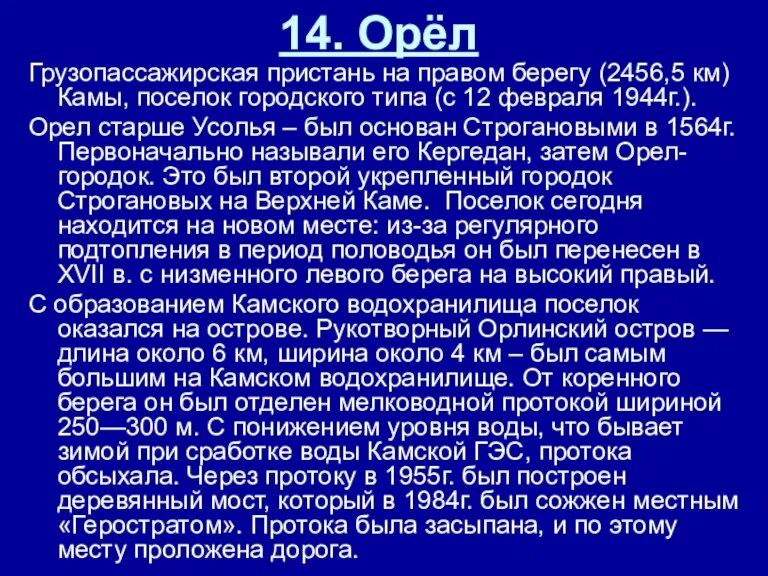 14. Орёл

Грузопассажирская пристань на правом берегу (2456,5 км) Камы, поселок городского типа (с 12 февраля 1944г.).

Орел старше Усолья – был основан Строгановыми в 1564г. Первоначально называли его Кергедан, затем Орел-городок. Это был второй укрепленный городок Строгановых на Верхней Каме. Поселок сегодня находится на новом месте: из-за регулярного подтопления в период половодья он был перенесен в XVII в. с низменного левого берега на высокий правый.

С образованием Камского водохранилища поселок оказался на острове. Рукотворный Орлинский остров — длина около 6 км, ширина около 4 км – был самым большим на Камском водохранилище. От коренного берега он был отделен мелководной протокой шириной 250—300 м. С понижением уровня воды, что бывает зимой при сработке воды Камской ГЭС, протока обсыхала. Через протоку в 1955г. был построен деревянный мост, который в 1984г. был сожжен местным «Геростратом». Протока была засыпана, и по этому месту проложена дорога.